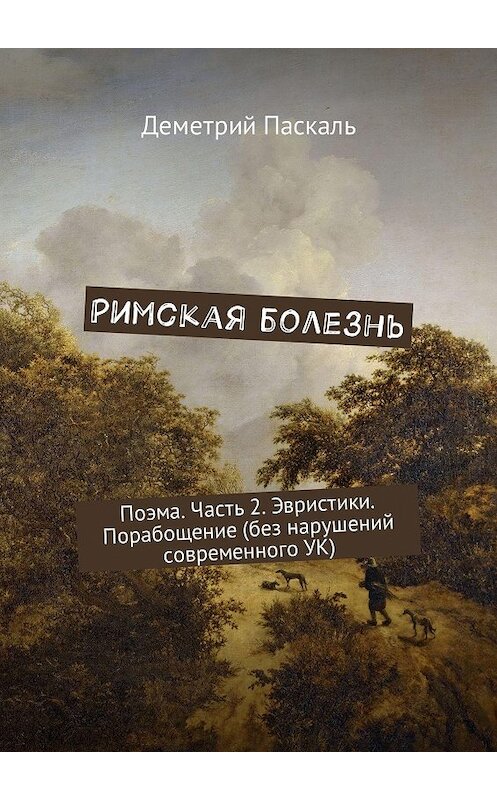 Деметрий Паскаль

РИМСКАЯ БОЛЕЗНЬ

Поэма. Часть 2. Эвристики. Порабощение (без нарушений современного УК)